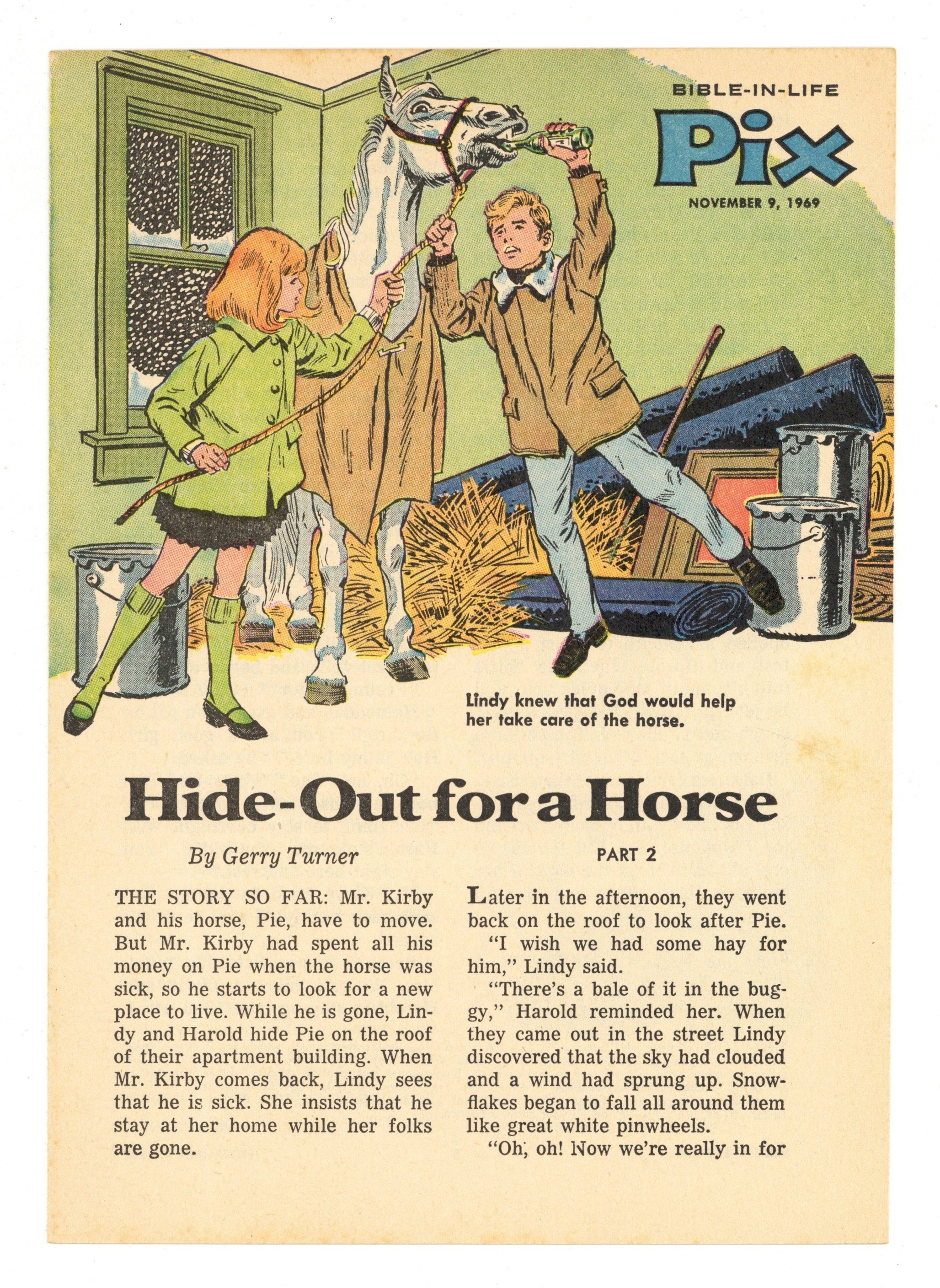 BIBLE-IN-LIFE

Pix

NOVEMBER 9, 1969

Lindy knew that God would help her take care of the horse.

Hide-Out for a Horse

By Gerry Turner

PART 2

THE STORY SO FAR: Mr. Kirby and his horse, Pie, have to move. But Mr. Kirby had spent all his money on Pie when the horse was sick, so he starts to look for a new place to live. While he is gone, Lindy and Harold hide Pie on the roof of their apartment building. When Mr. Kirby comes back, Lindy sees that he is sick. She insists that he stay at her home while her folks are gone.

Later in the afternoon, they went back on the roof to look after Pie.

"I wish we had some hay for him," Lindy said.

"There's a bale of it in the buggy," Harold reminded her. When they came out in the street Lindy discovered that the sky had clouded and a wind had sprung up. Snowflakes began to fall all around them like great white pinwheels.

"Oh, oh! Now we're really in for